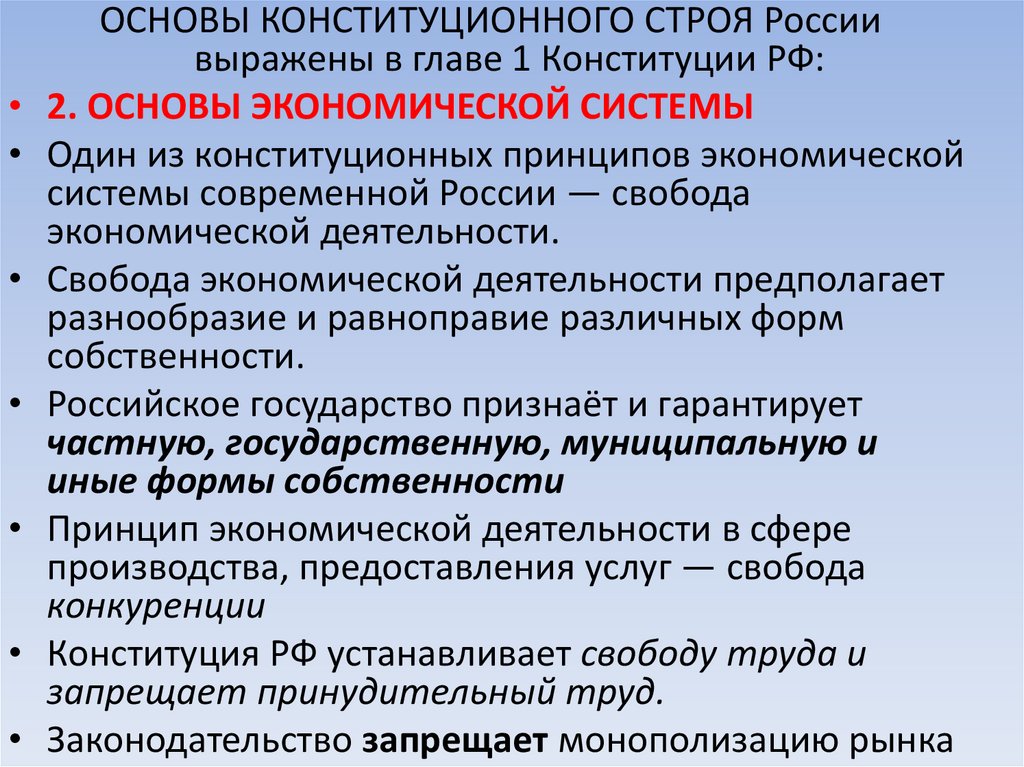 ОСНОВЫ КОНСТИТУЦИОННОГО СТРОЯ России выражены в главе 1 Конституции РФ:

• 2. ОСНОВЫ ЭКОНОМИЧЕСКОЙ СИСТЕМЫ

• Один из конституционных принципов экономической системы современной России — свобода экономической деятельности.

• Свобода экономической деятельности предполагает разнообразие и равноправие различных форм собственности.

• Российское государство признаёт и гарантирует частную, государственную, муниципальную и иные формы собственности

• Принцип экономической деятельности в сфере производства, предоставления услуг — свобода конкуренции

• Конституция РФ устанавливает свободу труда и запрещает принудительный труд.

• Законодательство запрещает монополизацию рынка